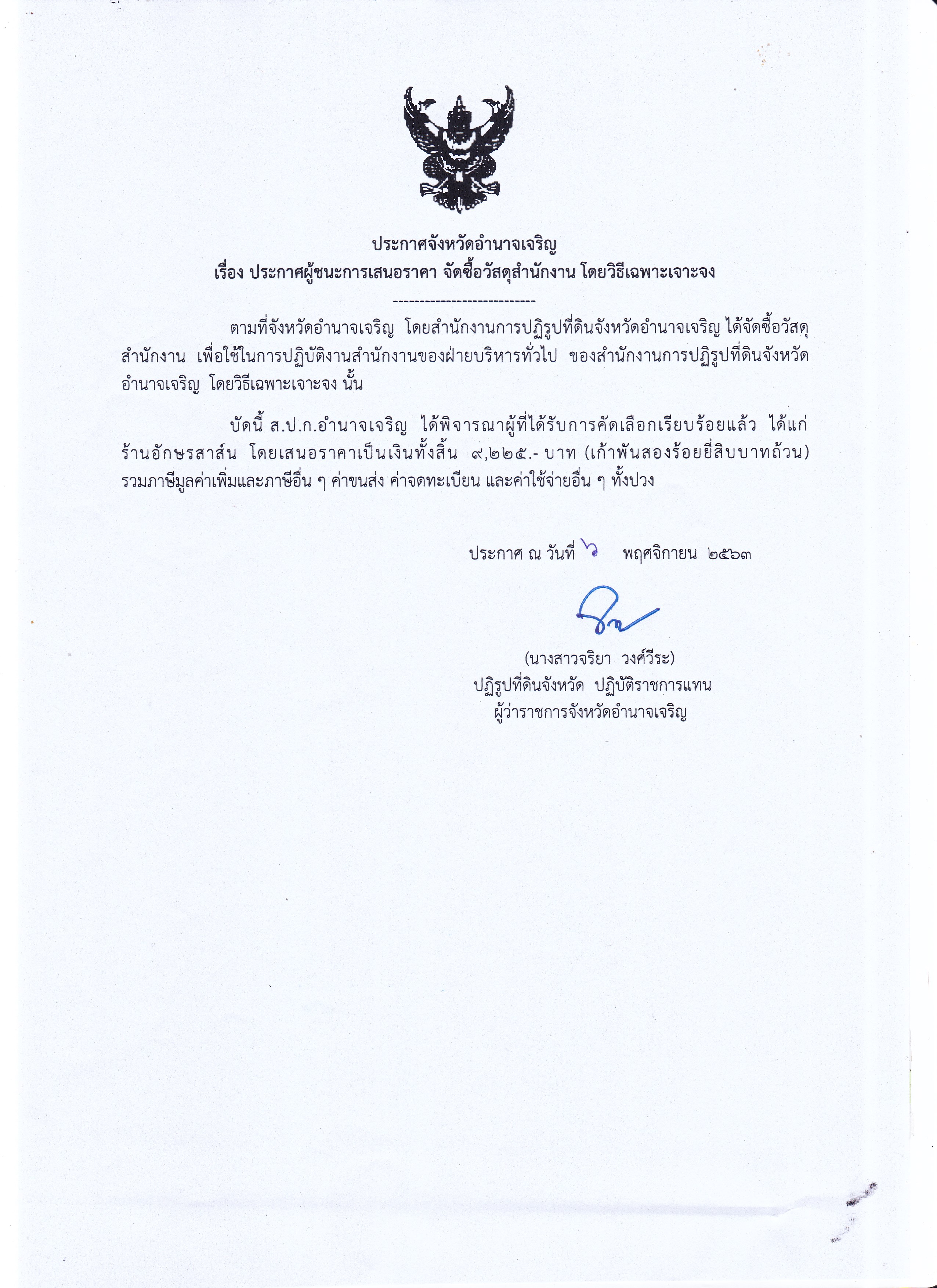 ประกาศจังหวัดอำนาจเจริญ
เรื่อง ประกาศผู้ชนะการเสนอราคา จัดซื้อวัสดุสำนักงาน โดยวิธีเฉพาะเจาะจง
----------------------------

ตามที่จังหวัดอำนาจเจริญ โดยสำนักงานการปฏิรูปที่ดินจังหวัดอำนาจเจริญ ได้จัดซื้อวัสดุสำนักงาน เพื่อใช้ในการปฏิบัติงานสำนักงานของฝ่ายบริหารทั่วไป ของสำนักงานการปฏิรูปที่ดินจังหวัดอำนาจเจริญ โดยวิธีเฉพาะเจาะจง นั้น

บัดนี้ ส.ป.ก.อำนาจเจริญ ได้พิจารณาผู้ที่ได้รับการคัดเลือกเรียบร้อยแล้ว ได้แก่ ร้านอักษรสาส์น โดยเสนอราคาเป็นเงินทั้งสิ้น ๙,๒๒๕.- บาท (เก้าพันสองร้อยยี่สิบบาทถ้วน) รวมภาษีมูลค่าเพิ่มและภาษีอื่น ๆ ค่าขนส่ง ค่าจดทะเบียน และค่าใช้จ่ายอื่น ๆ ทั้งปวง

ประกาศ ณ วันที่ ๖ พฤศจิกายน ๒๕๖๓

(นางสาวจริยา วงศ์วีระ)
ปฏิรูปที่ดินจังหวัด ปฏิบัติราชการแทน
ผู้ว่าราชการจังหวัดอำนาจเจริญ